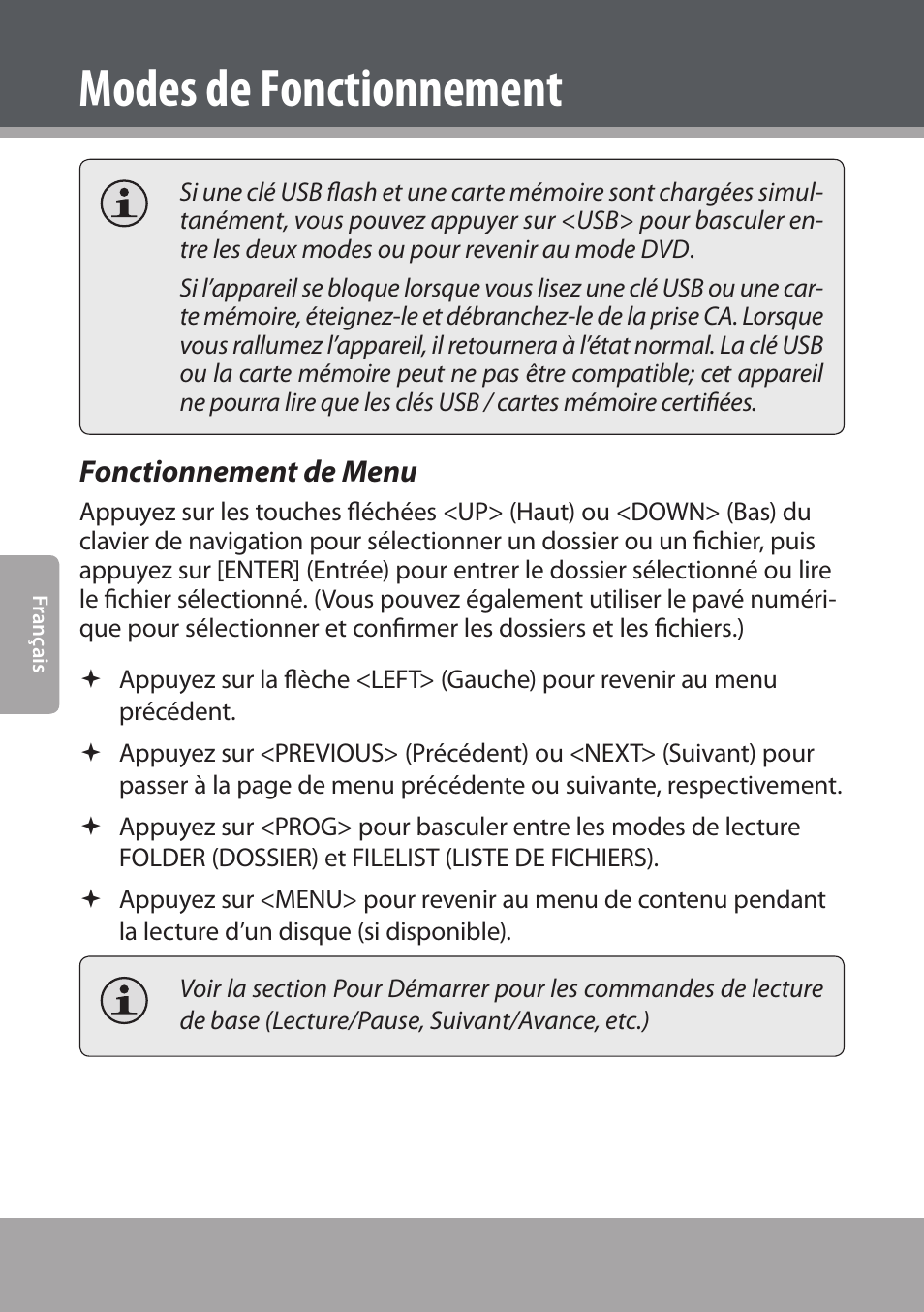 Modes de Fonctionnement

Si une clé USB flash et une carte mémoire sont chargées simultanément, vous pouvez appuyer sur <USB> pour basculer entre les deux modes ou pour revenir au mode DVD.

Si l'appareil se bloque lorsque vous lisez une clé USB ou une carte mémoire, éteignez-le et débranchez-le de la prise CA. Lorsque vous rallumez l'appareil, il retournera à l'état normal. La clé USB ou la carte mémoire peut ne pas être compatible; cet appareil ne pourra lire que les clés USB / cartes mémoire certifiées.

Fonctionnement de Menu

Appuyez sur les touches fléchées <UP> (Haut) ou <DOWN> (Bas) du clavier de navigation pour sélectionner un dossier ou un fichier, puis appuyez sur [ENTER] (Entrée) pour entrer le dossier sélectionné ou lire le fichier sélectionné. (Vous pouvez également utiliser le pavé numérique pour sélectionner et confirmer les dossiers et les fichiers.)

✦ Appuyez sur la flèche <LEFT> (Gauche) pour revenir au menu précédent.

✦ Appuyez sur <PREVIOUS> (Précédent) ou <NEXT> (Suivant) pour passer à la page de menu précédente ou suivante, respectivement.

✦ Appuyez sur <PROG> pour basculer entre les modes de lecture FOLDER (DOSSIER) et FILELIST (LISTE DE FICHIERS).

✦ Appuyez sur <MENU> pour revenir au menu de contenu pendant la lecture d'un disque (si disponible).

Voir la section Pour Démarrer pour les commandes de lecture de base (Lecture/Pause, Suivant/Avance, etc.)

Français